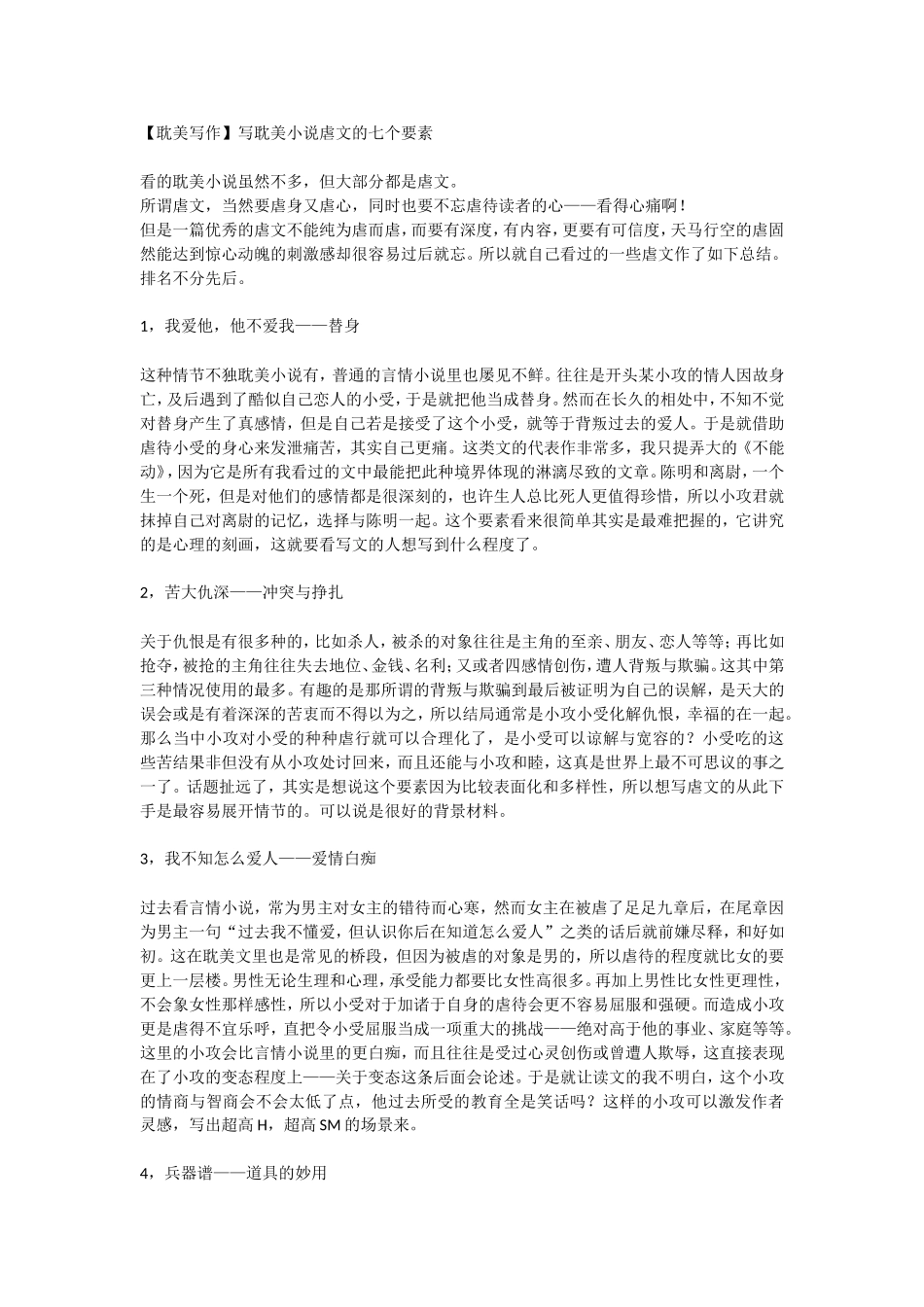 【耽美写作】写耽美小说虐文的七个要素

看的耽美小说虽然不多，但大部分都是虐文。
所谓虐文，当然要虐身又虐心，同时也要不忘虐待读者的心——看得心痛啊！
但是一篇优秀的虐文不能纯为虐而虐，而要有深度，有内容，更要有可信度，天马行空的虐固然能达到惊心动魄的刺激感却很容易过后就忘。所以就自己看过的一些虐文作了如下总结。排名不分先后。

1，我爱他，他不爱我——替身

这种情节不独耽美小说有，普通的言情小说里也屡见不鲜。往往是开头某小攻的情人因故身亡，及后遇到了酷似自己恋人的小受，于是就把他当成替身。然而在长久的相处中，不知不觉对替身产生了真感情，但是自己若是接受了这个小受，就等于背叛过去的爱人。于是就借助虐待小受的身心来发泄痛苦，其实自己更痛。这类文的代表作非常多，我只提弄大的《不能动》，因为它是所有我看过的文中最能把此种境界体现的淋漓尽致的文章。陈明和离尉，一个生一个死，但是对他们的感情都是很深刻的，也许生人总比死人更值得珍惜，所以小攻君就抹掉自己对离尉的记忆，选择与陈明一起。这个要素看来很简单其实是最难把握的，它讲究的是心理的刻画，这就要看写文的人想写到什么程度了。

2，苦大仇深——冲突与挣扎

关于仇恨是有很多种的，比如杀人，被杀的对象往往是主角的至亲、朋友、恋人等等；再比如抢夺，被抢的主角往往失去地位、金钱、名利；又或者四感情创伤，遭人背叛与欺骗。这其中第三种情况使用的最多。有趣的是那所谓的背叛与欺骗到最后被证明为自己的误解，是天大的误会或是有着深深的苦衷而不得以为之，所以结局通常是小攻小受化解仇恨，幸福的在一起。那么当中小攻对小受的种种虐行就可以合理化了，是小受可以谅解与宽容的？小受吃的这些苦结果非但没有从小攻处讨回来，而且还能与小攻和睦，这真是世界上最不可思议的事之一了。话题扯远了，其实是想说这个要素因为比较表面化和多样性，所以想写虐文的从此下手是最容易展开情节的。可以说是很好的背景材料。

3，我不知怎么爱人——爱情白痴

过去看言情小说，常为男主对女主的错待而心寒，然而女主在被虐了足足九章后，在尾章因为男主一句“过去我不懂爱，但认识你后在知道怎么爱人”之类的话后就前嫌尽释，和好如初。这在耽美文里也是常见的桥段，但因为被虐的对象是男的，所以虐待的程度就比女的要更上一层楼。男性无论生理和心理，承受能力都要比女性高很多。再加上男性比女性更理性，不会象女性那样感性，所以小受对于加诸于自身的虐待会更不容易屈服和强硬。而造成小攻更是虐得不宜乐呼，直把令小受屈服当成一项重大的挑战——绝对高于他的事业、家庭等等。这里的小攻会比言情小说里的更白痴，而且往往是受过心灵创伤或曾遭人欺辱，这直接表现在了小攻的变态程度上——关于变态这条后面会论述。于是就让读文的我不明白，这个小攻的情商与智商会不会太低了点，他过去所受的教育全是笑话吗？这样的小攻可以激发作者灵感，写出超高 H，超高 SM 的场景来。

4，兵器谱——道具的妙用